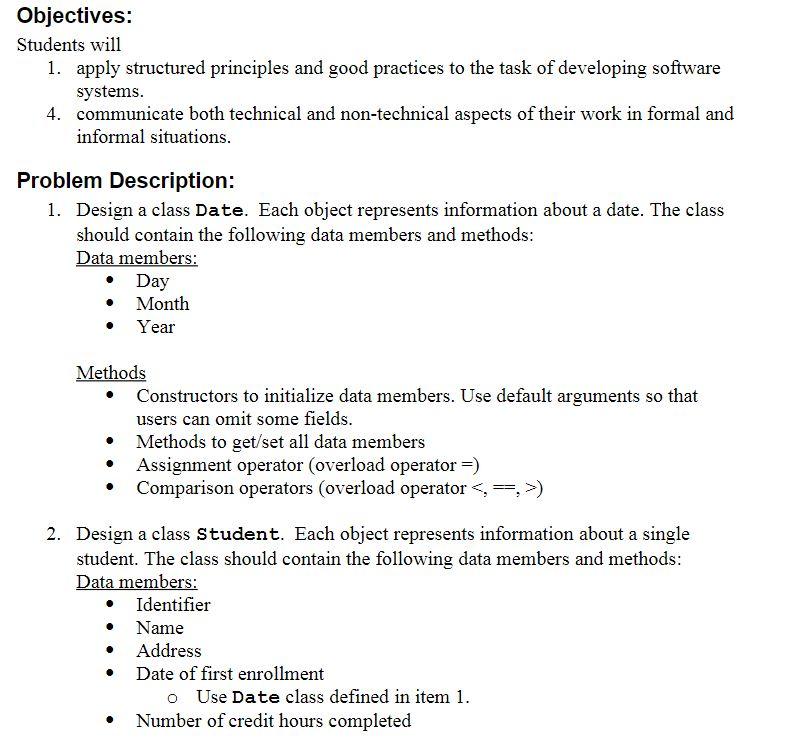 Objectives:
Students will
1. apply structured principles and good practices to the task of developing software systems.
4. communicate both technical and non-technical aspects of their work in formal and informal situations.

Problem Description:
1. Design a class Date. Each object represents information about a date. The class should contain the following data members and methods:
Data members:
• Day
• Month
• Year

Methods
• Constructors to initialize data members. Use default arguments so that users can omit some fields.
• Methods to get/set all data members
• Assignment operator (overload operator =)
• Comparison operators (overload operator <, ==, >)

2. Design a class Student. Each object represents information about a single student. The class should contain the following data members and methods:
Data members:
• Identifier
• Name
• Address
• Date of first enrollment
o Use Date class defined in item 1.
• Number of credit hours completed